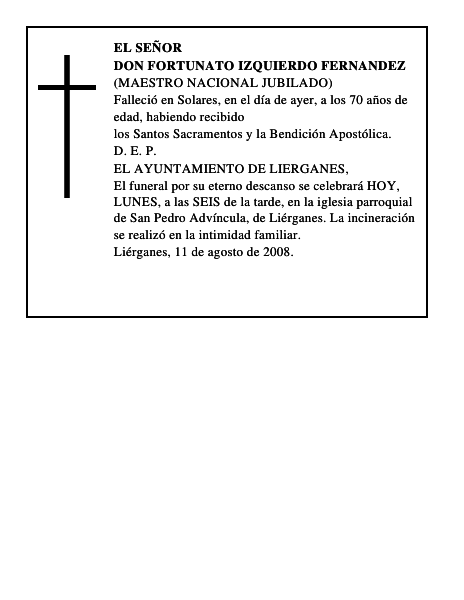 EL SEÑOR
DON FORTUNATO IZQUIERDO FERNANDEZ
(MAESTRO NACIONAL JUBILADO)
Falleció en Solares, en el día de ayer, a los 70 años de edad, habiendo recibido
los Santos Sacramentos y la Bendición Apostólica.
D. E. P.
EL AYUNTAMIENTO DE LIERGANES,
El funeral por su eterno descanso se celebrará HOY, LUNES, a las SEIS de la tarde, en la iglesia parroquial de San Pedro Advíncula, de Liérganes. La incineración se realizó en la intimidad familiar.
Liérganes, 11 de agosto de 2008.